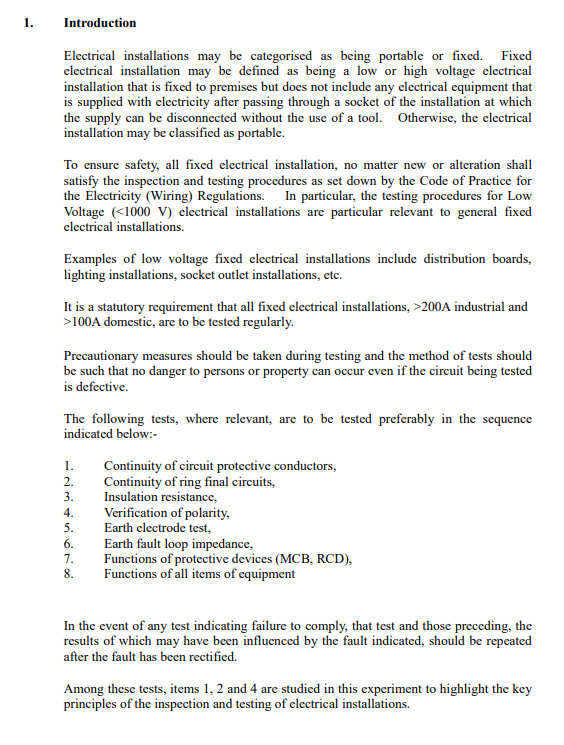 1. Introduction

Electrical installations may be categorised as being portable or fixed. Fixed electrical installation may be defined as being a low or high voltage electrical installation that is fixed to premises but does not include any electrical equipment that is supplied with electricity after passing through a socket of the installation at which the supply can be disconnected without the use of a tool. Otherwise, the electrical installation may be classified as portable.

To ensure safety, all fixed electrical installation, no matter new or alteration shall satisfy the inspection and testing procedures as set down by the Code of Practice for the Electricity (Wiring) Regulations. In particular, the testing procedures for Low Voltage (<1000 V) electrical installations are particular relevant to general fixed electrical installations.

Examples of low voltage fixed electrical installations include distribution boards, lighting installations, socket outlet installations, etc.

It is a statutory requirement that all fixed electrical installations, >200A industrial and >100A domestic, are to be tested regularly.

Precautionary measures should be taken during testing and the method of tests should be such that no danger to persons or property can occur even if the circuit being tested is defective.

The following tests, where relevant, are to be tested preferably in the sequence indicated below:-

1. Continuity of circuit protective conductors,
2. Continuity of ring final circuits,
3. Insulation resistance,
4. Verification of polarity,
5. Earth electrode test,
6. Earth fault loop impedance,
7. Functions of protective devices (MCB, RCD),
8. Functions of all items of equipment

In the event of any test indicating failure to comply, that test and those preceding, the results of which may have been influenced by the fault indicated, should be repeated after the fault has been rectified.

Among these tests, items 1, 2 and 4 are studied in this experiment to highlight the key principles of the inspection and testing of electrical installations.